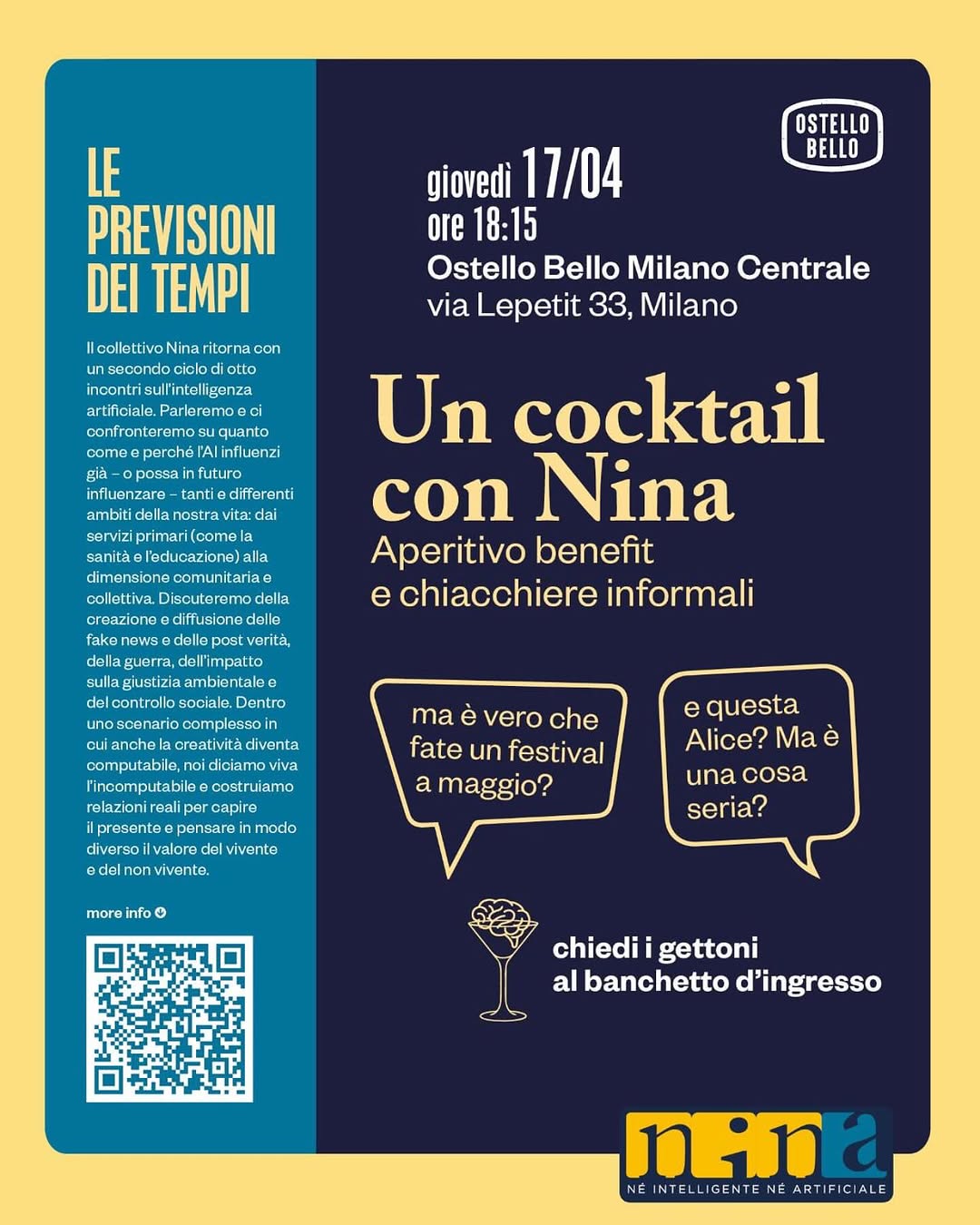 LE PREVISIONI DEI TEMPI

Il collettivo Nina ritorna con un secondo ciclo di otto incontri sull'intelligenza artificiale. Parleremo e ci confronteremo su quanto come e perché l'AI influenzi già – o possa in futuro influenzare – tanti e differenti ambiti della nostra vita: dai servizi primari (come la sanità e l'educazione) alla dimensione comunitaria e collettiva. Discuteremo della creazione e diffusione delle fake news e delle post verità, della guerra, dell'impatto sulla giustizia ambientale e del controllo sociale. Dentro uno scenario complesso in cui anche la creatività diventa computabile, noi diciamo viva l'incomputabile e costruiamo relazioni reali per capire il presente e pensare in modo diverso il valore del vivente e del non vivente.

more info

OSTELLO BELLO

giovedì 17/04
ore 18:15
Ostello Bello Milano Centrale
via Lepetit 33, Milano

Un cocktail con Nina
Aperitivo benefit e chiacchiere informali

ma è vero che fate un festival a maggio?

e questa Alice? Ma è una cosa seria?

chiedi i gettoni al banchetto d'ingresso

nina
NÉ INTELLIGENTE NÉ ARTIFICIALE